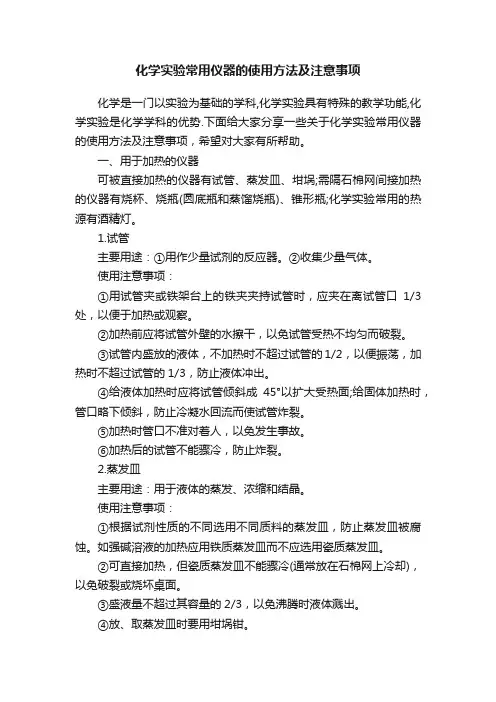 化学实验常用仪器的使用方法及注意事项

化学是一门以实验为基础的学科,化学实验具有特殊的教学功能,化学实验是化学学科的优势.下面给大家分享一些关于化学实验常用仪器的使用方法及注意事项，希望对大家有所帮助。

一、用于加热的仪器

可被直接加热的仪器有试管、蒸发皿、坩埚;需隔石棉网间接加热的仪器有烧杯、烧瓶(圆底瓶和蒸馏烧瓶)、锥形瓶;化学实验常用的热源有酒精灯。

1.试管

主要用途：①用作少量试剂的反应器。②收集少量气体。

使用注意事项：

①用试管夹或铁架台上的铁夹夹持试管时，应夹在离试管口 1/3 处，以便于加热或观察。

②加热前应将试管外壁的水擦干，以免试管受热不均匀而破裂。

③试管内盛放的液体，不加热时不超过试管的 1/2，以便振荡，加热时不超过试管的 1/3，防止液体冲出。

④给液体加热时应将试管倾斜成 45°以扩大受热面;给固体加热时，管口略下倾斜，防止冷凝水回流而使试管炸裂。

⑤加热时管口不准对着人，以免发生事故。

⑥加热后的试管不能骤冷，防止炸裂。

2.蒸发皿

主要用途：用于液体的蒸发、浓缩和结晶。

使用注意事项：

①根据试剂性质的不同选用不同质料的蒸发皿，防止蒸发皿被腐蚀。如强碱溶液的加热应用铁质蒸发皿而不应选用瓷质蒸发皿。

②可直接加热，但瓷质蒸发皿不能骤冷(通常放在石棉网上冷却)，以免破裂或烧坏桌面。

③盛液量不超过其容量的 2/3，以免沸腾时液体溅出。

④放、取蒸发皿时要用坩埚钳。